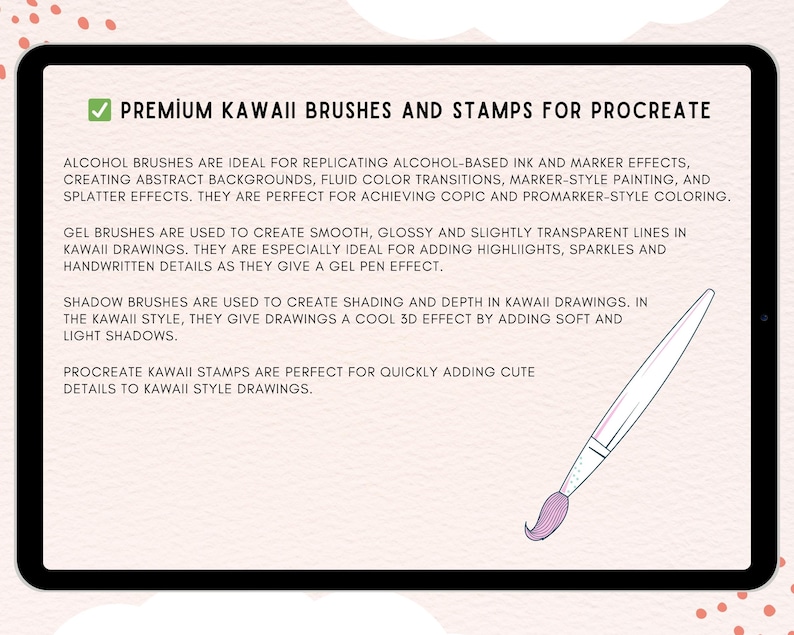 ✅ PREMİUM KAWAII BRUSHES AND STAMPS FOR PROCREATE

ALCOHOL BRUSHES ARE IDEAL FOR REPLICATING ALCOHOL-BASED INK AND MARKER EFFECTS, CREATING ABSTRACT BACKGROUNDS, FLUID COLOR TRANSITIONS, MARKER-STYLE PAINTING, AND SPLATTER EFFECTS. THEY ARE PERFECT FOR ACHIEVING COPIC AND PROMARKER-STYLE COLORING.

GEL BRUSHES ARE USED TO CREATE SMOOTH, GLOSSY AND SLIGHTLY TRANSPARENT LINES IN KAWAII DRAWINGS. THEY ARE ESPECIALLY IDEAL FOR ADDING HIGHLIIGHTS, SPARKLES AND HANDWRITTEN DETAILS AS THEY GIVE A GEL PEN EFFECT.

SHADOW BRUSHES ARE USED TO CREATE SHADING AND DEPTH IN KAWAII DRAWINGS. IN THE KAWAII STYLE, THEY GIVE DRAWINGS A COOL 3D EFFECT BY ADDING SOFT AND LIGHT SHADOWS.

PROCREATE KAWAII STAMPS ARE PERFECT FOR QUICKLY ADDING CUTE DETAILS TO KAWAII STYLE DRAWINGS.